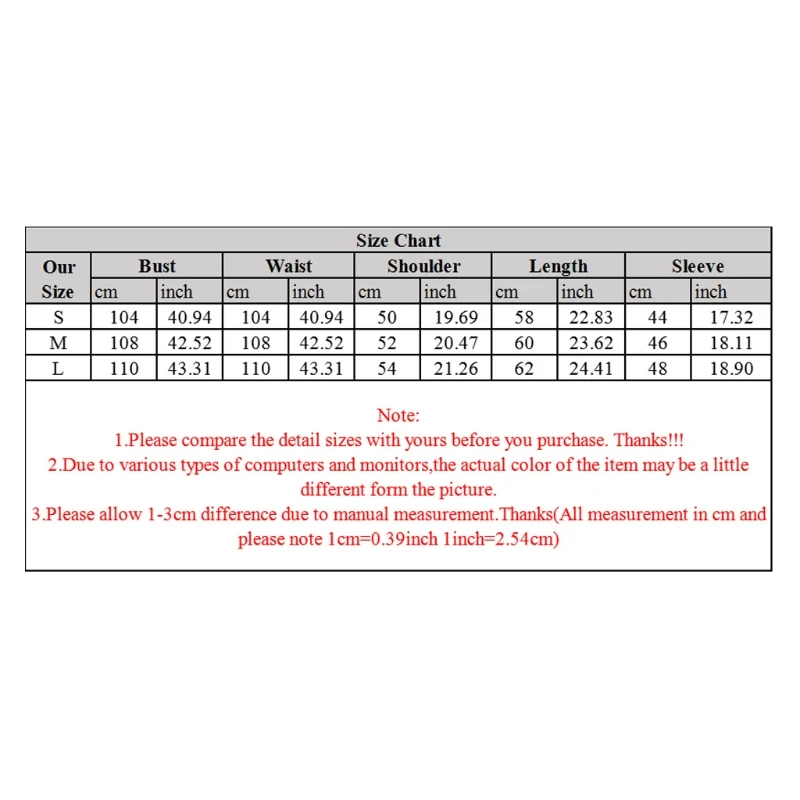 Size Chart

| Our Size | Bust cm | Bust inch | Waist cm | Waist inch | Shoulder cm | Shoulder inch | Length cm | Length inch | Sleeve cm | Sleeve inch |
|---|---|---|---|---|---|---|---|---|---|---|
| S | 104 | 40.94 | 104 | 40.94 | 50 | 19.69 | 58 | 22.83 | 44 | 17.32 |
| M | 108 | 42.52 | 108 | 42.52 | 52 | 20.47 | 60 | 23.62 | 46 | 18.11 |
| L | 110 | 43.31 | 110 | 43.31 | 54 | 21.26 | 62 | 24.41 | 48 | 18.90 |

Note:
1.Please compare the detail sizes with yours before you purchase. Thanks!!!
2.Due to various types of computers and monitors,the actual color of the item may be a little different form the picture.
3.Please allow 1-3cm difference due to manual measurement.Thanks(All measurement in cm and please note 1cm=0.39inch 1inch=2.54cm)